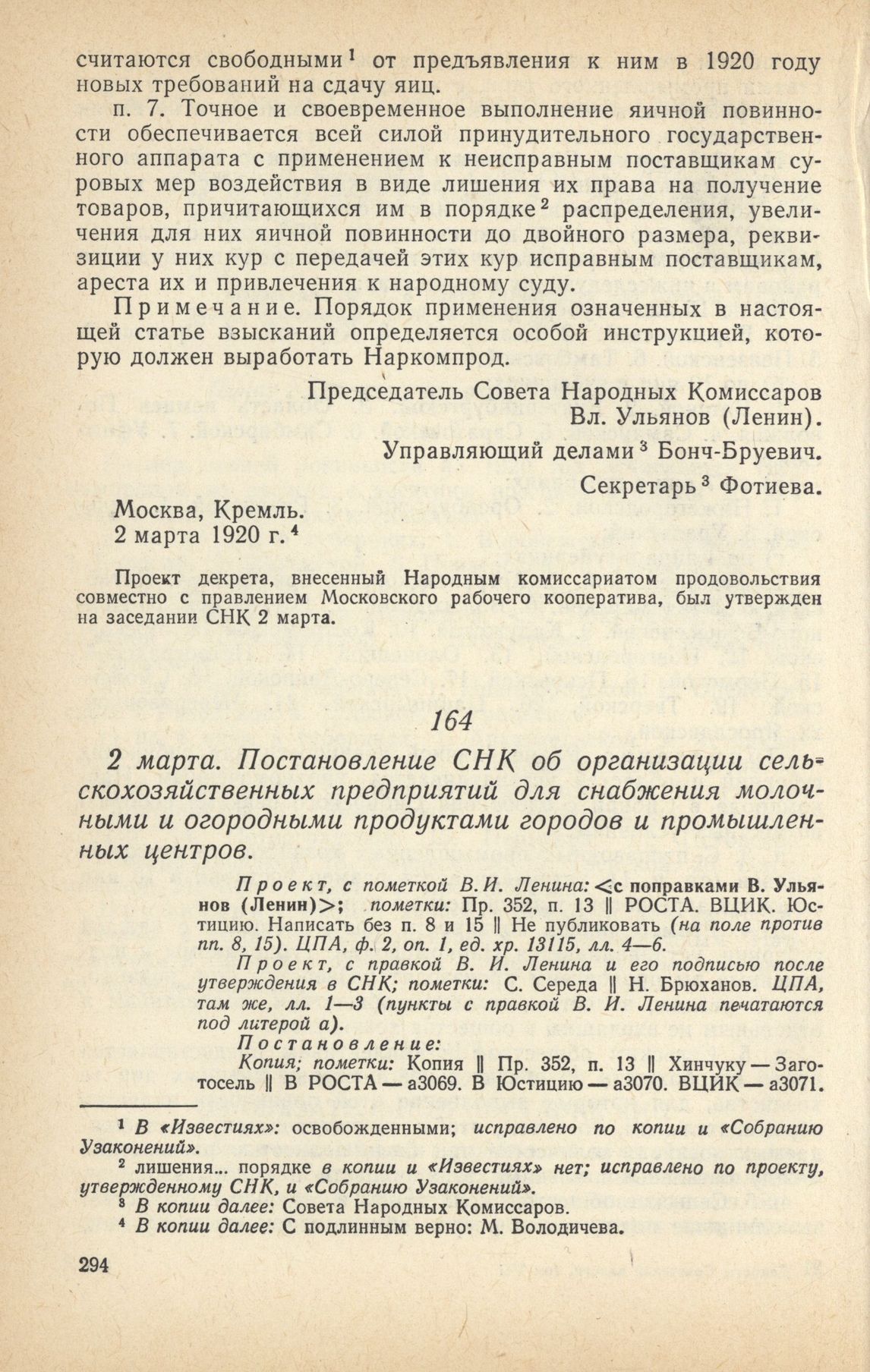 считаются свободными$^1$ от предъявления к ним в 1920 году новых требований на сдачу яиц.

п. 7. Точное и своевременное выполнение яичной повинности обеспечивается всей силой принудительного государственного аппарата с применением к неисправным поставщикам суровых мер воздействия в виде лишения их права на получение товаров, причитающихся им в порядке$^2$ распределения, увеличения для них яичной повинности до двойного размера, реквизиции у них кур с передачей этих кур исправным поставщикам, ареста их и привлечения к народному суду.

Примечание. Порядок применения означенных в настоящей статье взысканий определяется особой инструкцией, которую должен выработать Наркомпрод.

Председатель Совета Народных Комиссаров
Вл. Ульянов (Ленин).
Управляющий делами$^3$ Бонч-Бруевич.
Секретарь$^3$ Фотиева.

Москва, Кремль.
2 марта 1920 г.$^4$

Проект декрета, внесенный Народным комиссариатом продовольствия совместно с правлением Московского рабочего кооператива, был утвержден на заседании СНК 2 марта.

164

2 марта. Постановление СНК об организации сельскохозяйственных предприятий для снабжения молочными и огородными продуктами городов и промышленных центров.

Проект, с пометкой В. И. Ленина: <с поправками В. Ульянов (Ленин)>; пометки: Пр. 352, п. 13 ‖ РОСТА. ВЦИК. Юстицию. Написать без п. 8 и 15 ‖ Не публиковать (на поле против пп. 8, 15). ЦПА, ф. 2, оп. 1, ед. хр. 13115, лл. 4—6.

Проект, с правкой В. И. Ленина и его подписью после утверждения в СНК; пометки: С. Середа ‖ Н. Брюханов. ЦПА, там же, лл. 1—3 (пункты с правкой В. И. Ленина печатаются под литерой а).

Постановление:
Копия; пометки: Копия ‖ Пр. 352, п. 13 ‖ Хинчуку — Заготосель ‖ В РОСТА — а3069. В Юстицию — а3070. ВЦИК — а3071.

$^1$ В «Известиях»: освобожденными; исправлено по копии и «Собранию Узаконений».
$^2$ лишения... порядке в копии и «Известиях» нет; исправлено по проекту, утвержденному СНК, и «Собранию Узаконений».
$^3$ В копии далее: Совета Народных Комиссаров.
$^4$ В копии далее: С подлинным верно: М. Володичева.

294